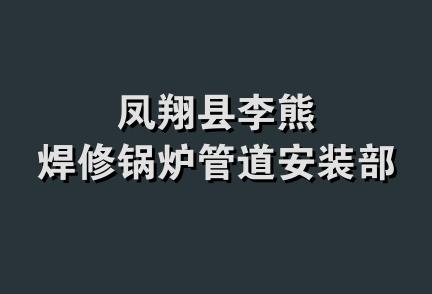 凤翔县李熊
焊修锅炉管道安装部